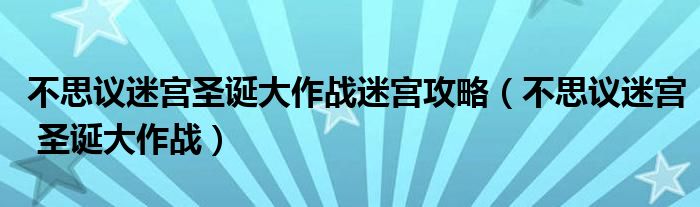 不思议迷宫圣诞大作战迷宫攻略（不思议迷宫圣诞大作战）